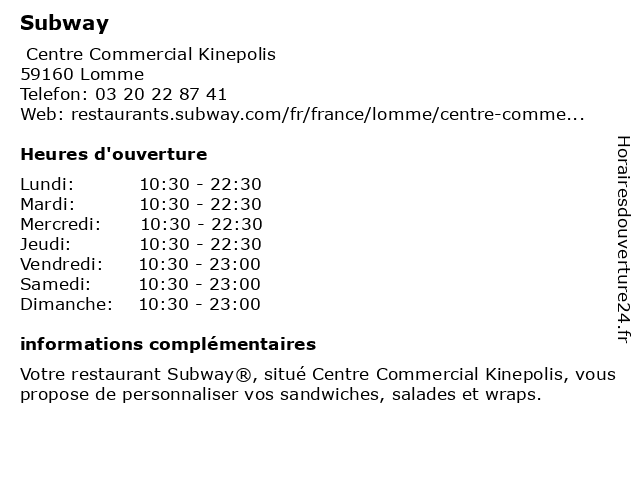 Subway
Centre Commercial Kinepolis
59160 Lomme
Telefon: 03 20 22 87 41
Web: restaurants.subway.com/fr/france/lomme/centre-comme...

Heures d'ouverture

| | |
|---|---|
| Lundi: | 10:30 - 22:30 |
| Mardi: | 10:30 - 22:30 |
| Mercredi: | 10:30 - 22:30 |
| Jeudi: | 10:30 - 22:30 |
| Vendredi: | 10:30 - 23:00 |
| Samedi: | 10:30 - 23:00 |
| Dimanche: | 10:30 - 23:00 |

informations complémentaires

Votre restaurant Subway®, situé Centre Commercial Kinepolis, vous propose de personnaliser vos sandwiches, salades et wraps.

Horairesdouverture24.fr